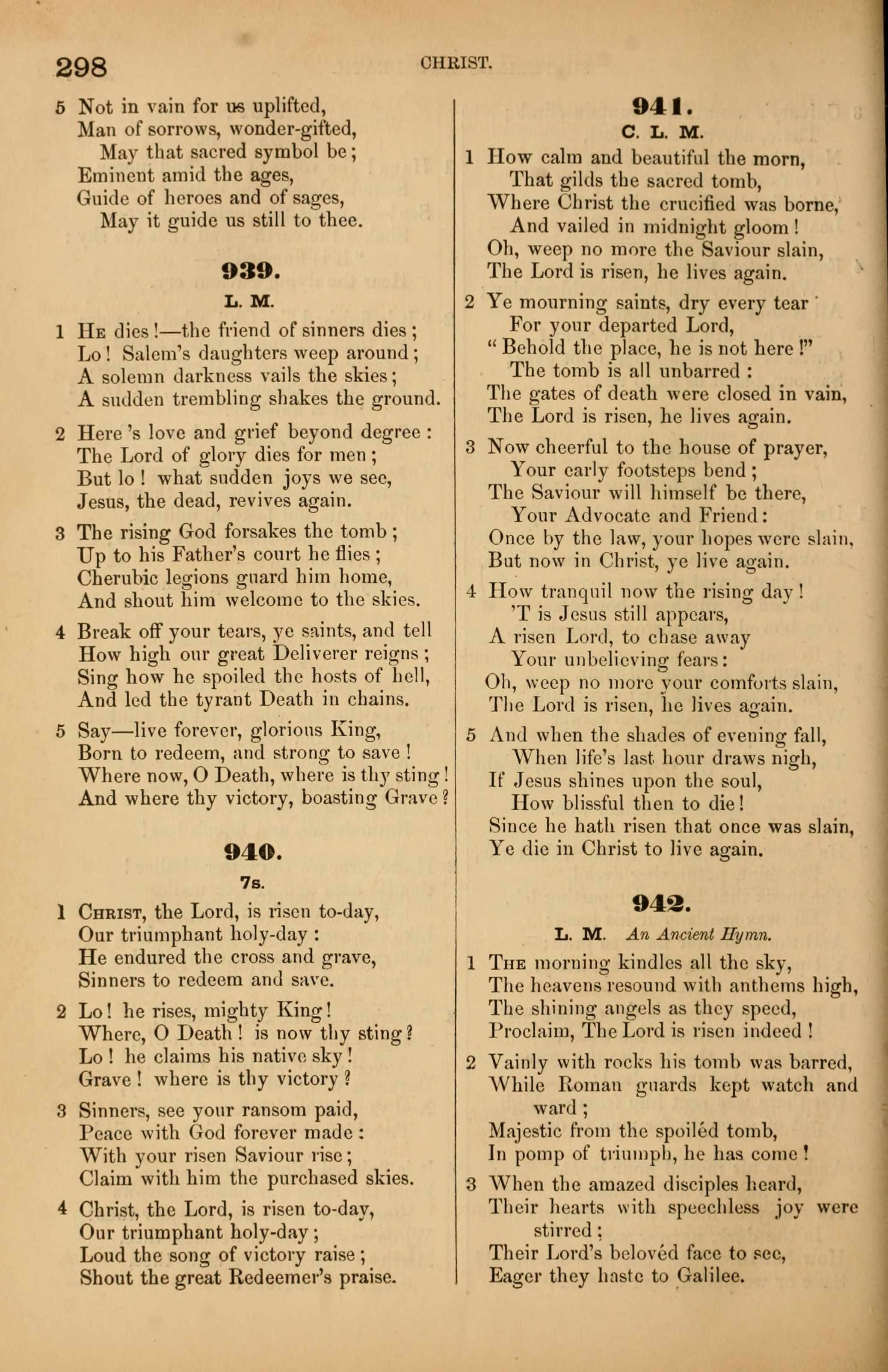 298 CHRIST.

5 Not in vain for us uplifted,
Man of sorrows, wonder-gifted,
May that sacred symbol be;
Eminent amid the ages,
Guide of heroes and of sages,
May it guide us still to thee.

939.

L. M.

1 He dies!—the friend of sinners dies;
Lo! Salem's daughters weep around;
A solemn darkness vails the skies;
A sudden trembling shakes the ground.

2 Here 's love and grief beyond degree:
The Lord of glory dies for men;
But lo! what sudden joys we see,
Jesus, the dead, revives again.

3 The rising God forsakes the tomb;
Up to his Father's court he flies;
Cherubic legions guard him home,
And shout him welcome to the skies.

4 Break off your tears, ye saints, and tell
How high our great Deliverer reigns;
Sing how he spoiled the hosts of hell,
And led the tyrant Death in chains.

5 Say—live forever, glorious King,
Born to redeem, and strong to save!
Where now, O Death, where is thy sting!
And where thy victory, boasting Grave?

940.

7s.

1 Christ, the Lord, is risen to-day,
Our triumphant holy-day:
He endured the cross and grave,
Sinners to redeem and save.

2 Lo! he rises, mighty King!
Where, O Death! is now thy sting?
Lo! he claims his native sky!
Grave! where is thy victory?

3 Sinners, see your ransom paid,
Peace with God forever made:
With your risen Saviour rise;
Claim with him the purchased skies.

4 Christ, the Lord, is risen to-day,
Our triumphant holy-day;
Loud the song of victory raise;
Shout the great Redeemer's praise.

941.

C. L. M.

1 How calm and beautiful the morn,
That gilds the sacred tomb,
Where Christ the crucified was borne,
And vailed in midnight gloom!
Oh, weep no more the Saviour slain,
The Lord is risen, he lives again.

2 Ye mourning saints, dry every tear
For your departed Lord,
"Behold the place, he is not here!"
The tomb is all unbarred:
The gates of death were closed in vain,
The Lord is risen, he lives again.

3 Now cheerful to the house of prayer,
Your early footsteps bend;
The Saviour will himself be there,
Your Advocate and Friend:
Once by the law, your hopes were slain,
But now in Christ, ye live again.

4 How tranquil now the rising day!
'T is Jesus still appears,
A risen Lord, to chase away
Your unbelieving fears:
Oh, weep no more your comforts slain,
The Lord is risen, he lives again.

5 And when the shades of evening fall,
When life's last hour draws nigh,
If Jesus shines upon the soul,
How blissful then to die!
Since he hath risen that once was slain,
Ye die in Christ to live again.

942.

L. M. An Ancient Hymn.

1 The morning kindles all the sky,
The heavens resound with anthems high,
The shining angels as they speed,
Proclaim, The Lord is risen indeed!

2 Vainly with rocks his tomb was barred,
While Roman guards kept watch and ward;
Majestic from the spoiléd tomb,
In pomp of triumph, he has come!

3 When the amazed disciples heard,
Their hearts with speechless joy were stirred;
Their Lord's belovéd face to see,
Eager they haste to Galilee.